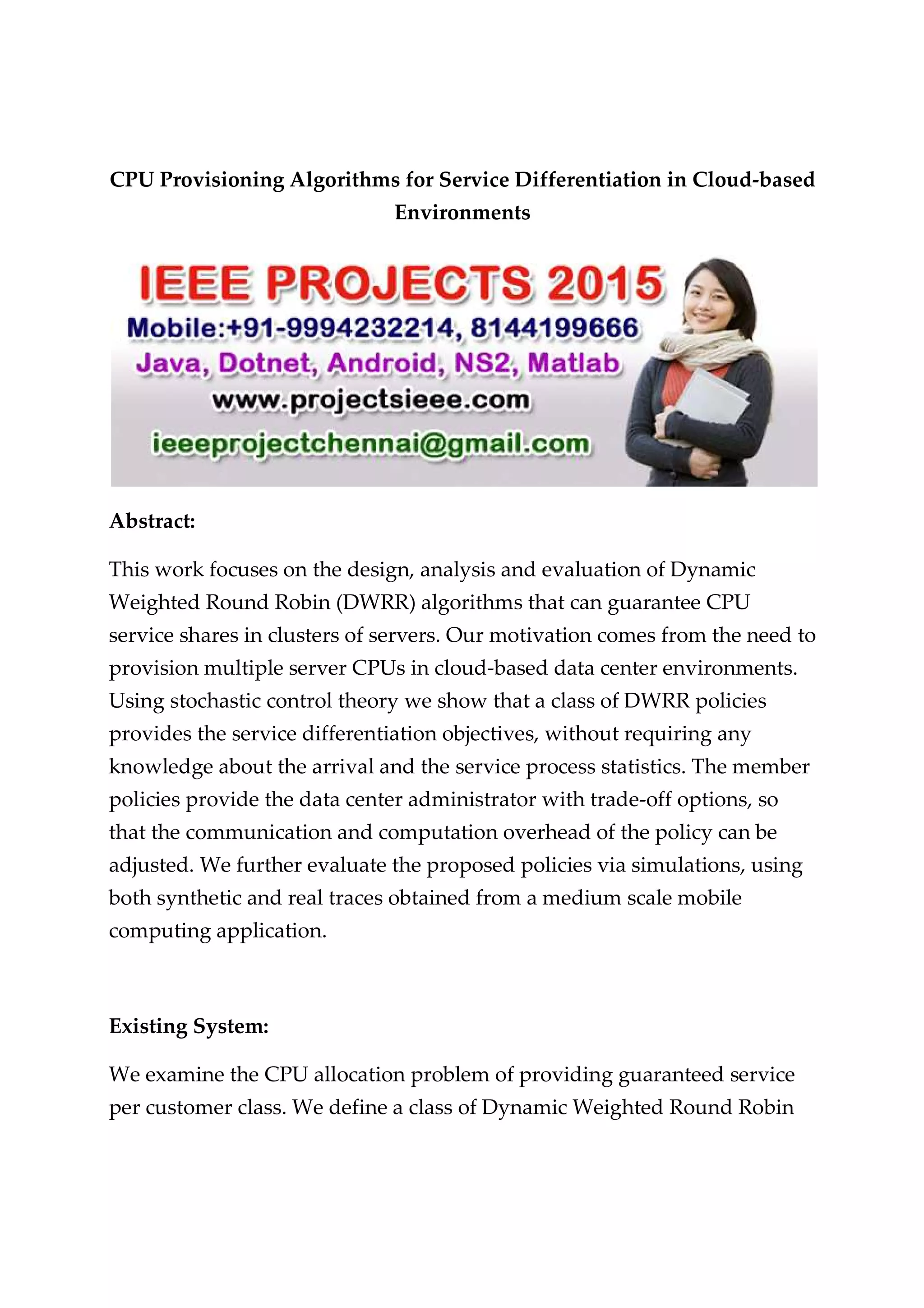 CPU Provisioning Algorithms for Service Differentiation in Cloud-based Environments

IEEE PROJECTS 2015
Mobile:+91-9994232214, 8144199666
Java, Dotnet, Android, NS2, Matlab
www.projectsieee.com
ieeeprojectchennai@gmail.com

Abstract:

This work focuses on the design, analysis and evaluation of Dynamic Weighted Round Robin (DWRR) algorithms that can guarantee CPU service shares in clusters of servers. Our motivation comes from the need to provision multiple server CPUs in cloud-based data center environments. Using stochastic control theory we show that a class of DWRR policies provides the service differentiation objectives, without requiring any knowledge about the arrival and the service process statistics. The member policies provide the data center administrator with trade-off options, so that the communication and computation overhead of the policy can be adjusted. We further evaluate the proposed policies via simulations, using both synthetic and real traces obtained from a medium scale mobile computing application.

Existing System:

We examine the CPU allocation problem of providing guaranteed service per customer class. We define a class of Dynamic Weighted Round Robin